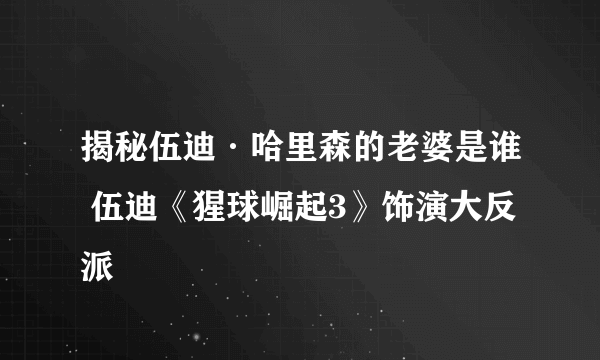 揭秘伍迪·哈里森的老婆是谁 伍迪《猩球崛起3》饰演大反派